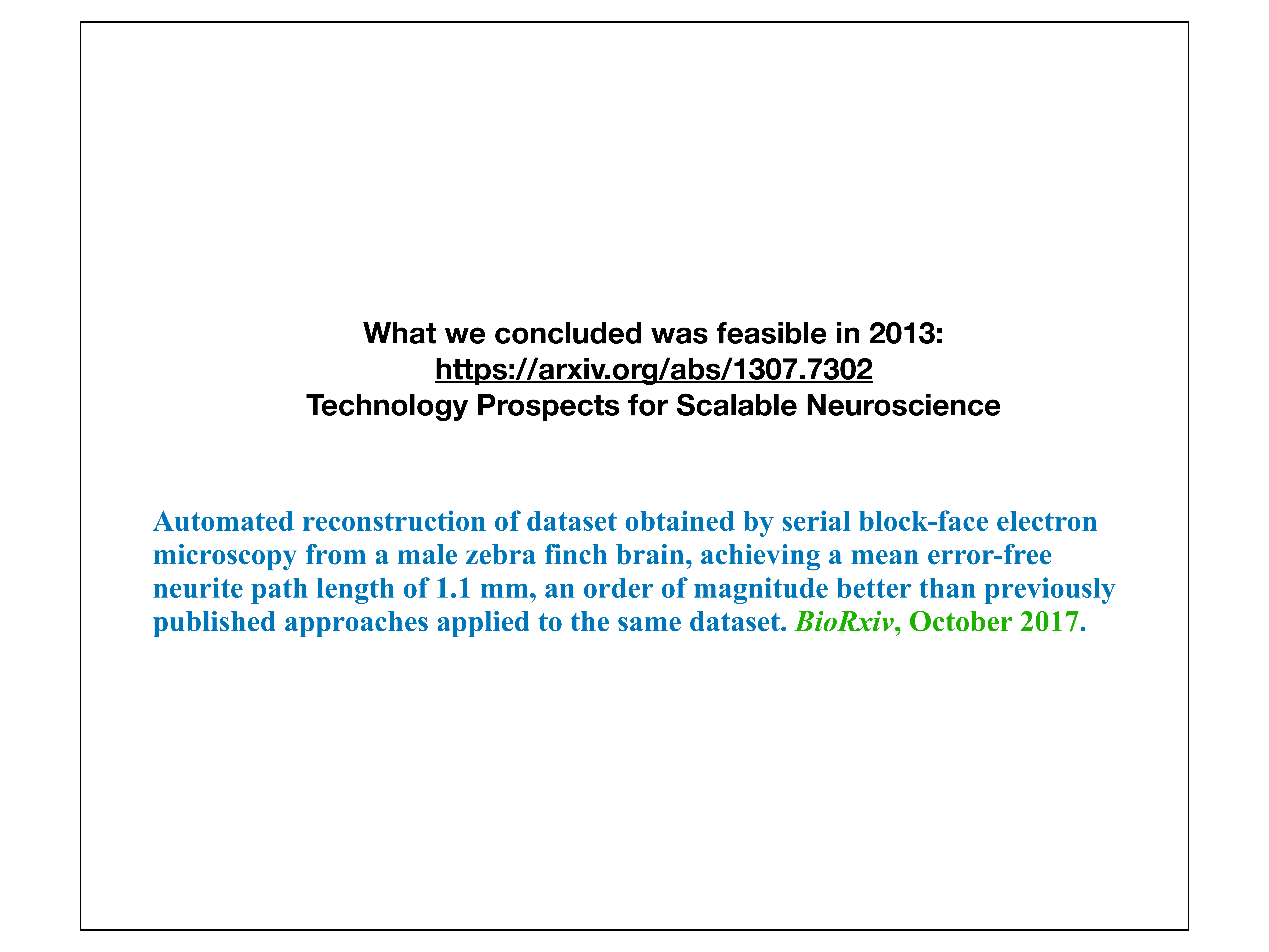 What we concluded was feasible in 2013:
https://arxiv.org/abs/1307.7302
Technology Prospects for Scalable Neuroscience

Automated reconstruction of dataset obtained by serial block-face electron microscopy from a male zebra finch brain, achieving a mean error-free neurite path length of 1.1 mm, an order of magnitude better than previously published approaches applied to the same dataset. BioRxiv, October 2017.